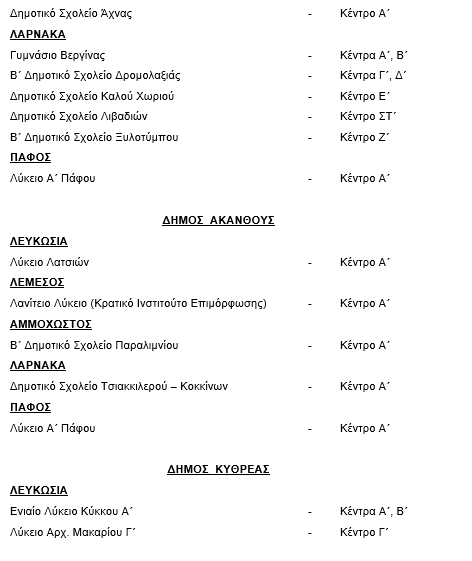 Δημοτικό Σχολείο Άχνας - Κέντρο Α΄

ΛΑΡΝΑΚΑ

Γυμνάσιο Βεργίνας - Κέντρα Α΄, Β΄

Β΄ Δημοτικό Σχολείο Δρομολαξιάς - Κέντρα Γ΄, Δ΄

Δημοτικό Σχολείο Καλού Χωριού - Κέντρο Ε΄

Δημοτικό Σχολείο Λιβαδιών - Κέντρο ΣΤ΄

Β΄ Δημοτικό Σχολείο Ξυλοτύμπου - Κέντρο Ζ΄

ΠΑΦΟΣ

Λύκειο Α΄ Πάφου - Κέντρο Α΄

ΔΗΜΟΣ ΑΚΑΝΘΟΥΣ

ΛΕΥΚΩΣΙΑ

Λύκειο Λατσιών - Κέντρο Α΄

ΛΕΜΕΣΟΣ

Λανίτειο Λύκειο (Κρατικό Ινστιτούτο Επιμόρφωσης) - Κέντρο Α΄

ΑΜΜΟΧΩΣΤΟΣ

Β΄ Δημοτικό Σχολείο Παραλιμνίου - Κέντρο Α΄

ΛΑΡΝΑΚΑ

Δημοτικό Σχολείο Τσιακκιλερού – Κοκκίνων - Κέντρο Α΄

ΠΑΦΟΣ

Λύκειο Α΄ Πάφου - Κέντρο Α΄

ΔΗΜΟΣ ΚΥΘΡΕΑΣ

ΛΕΥΚΩΣΙΑ

Ενιαίο Λύκειο Κύκκου Α΄ - Κέντρα Α΄, Β΄

Λύκειο Αρχ. Μακαρίου Γ΄ - Κέντρο Γ΄